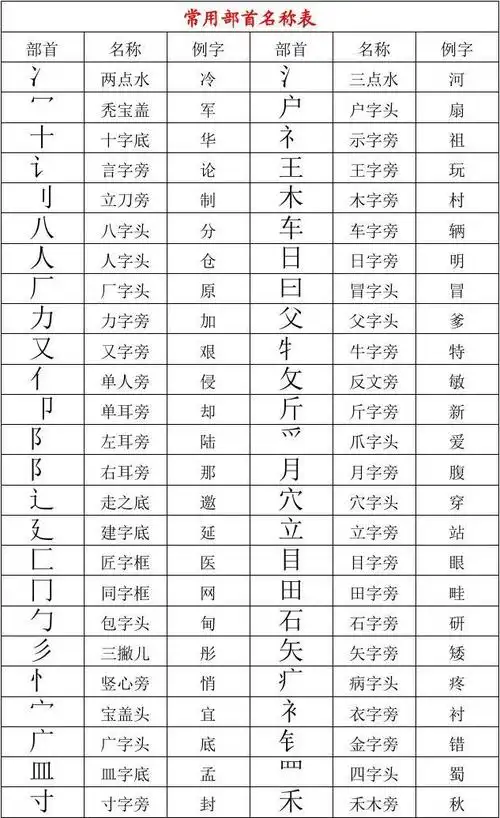 常用部首名称表

| 部首 | 名称 | 例字 | 部首 | 名称 | 例字 |
|---|---|---|---|---|---|
| 冫 | 两点水 | 冷 | 氵 | 三点水 | 河 |
| 冖 | 秃宝盖 | 军 | 户 | 户字头 | 扇 |
| 十 | 十字底 | 华 | 礻 | 示字旁 | 祖 |
| 讠 | 言字旁 | 论 | 王 | 王字旁 | 玩 |
| 刂 | 立刀旁 | 制 | 木 | 木字旁 | 村 |
| 八 | 八字头 | 分 | 车 | 车字旁 | 辆 |
| 人 | 人字头 | 仓 | 日 | 日字旁 | 明 |
| 厂 | 厂字头 | 原 | 曰 | 冒字头 | 冒 |
| 力 | 力字旁 | 加 | 父 | 父字头 | 爹 |
| 又 | 又字旁 | 艰 | 牜 | 牛字旁 | 特 |
| 亻 | 单人旁 | 侵 | 攵 | 反文旁 | 敏 |
| 卩 | 单耳旁 | 却 | 斤 | 斤字旁 | 新 |
| 阝 | 左耳旁 | 陆 | 爫 | 爪字头 | 爱 |
| 阝 | 右耳旁 | 那 | 月 | 月字旁 | 腹 |
| 辶 | 走之底 | 邀 | 穴 | 穴字头 | 穿 |
| 廴 | 建字底 | 延 | 立 | 立字旁 | 站 |
| 匚 | 匠字框 | 医 | 目 | 目字旁 | 眼 |
| 冂 | 同字框 | 网 | 田 | 田字旁 | 畦 |
| 勹 | 包字头 | 甸 | 石 | 石字旁 | 研 |
| 彡 | 三撇儿 | 彤 | 矢 | 矢字旁 | 矮 |
| 忄 | 竖心旁 | 悄 | 疒 | 病字头 | 疼 |
| 宀 | 宝盖头 | 宜 | 衤 | 衣字旁 | 衬 |
| 广 | 广字头 | 底 | 钅 | 金字旁 | 错 |
| 皿 | 皿字底 | 盂 | 罒 | 四字头 | 蜀 |
| 寸 | 寸字旁 | 封 | 禾 | 禾木旁 | 秋 |